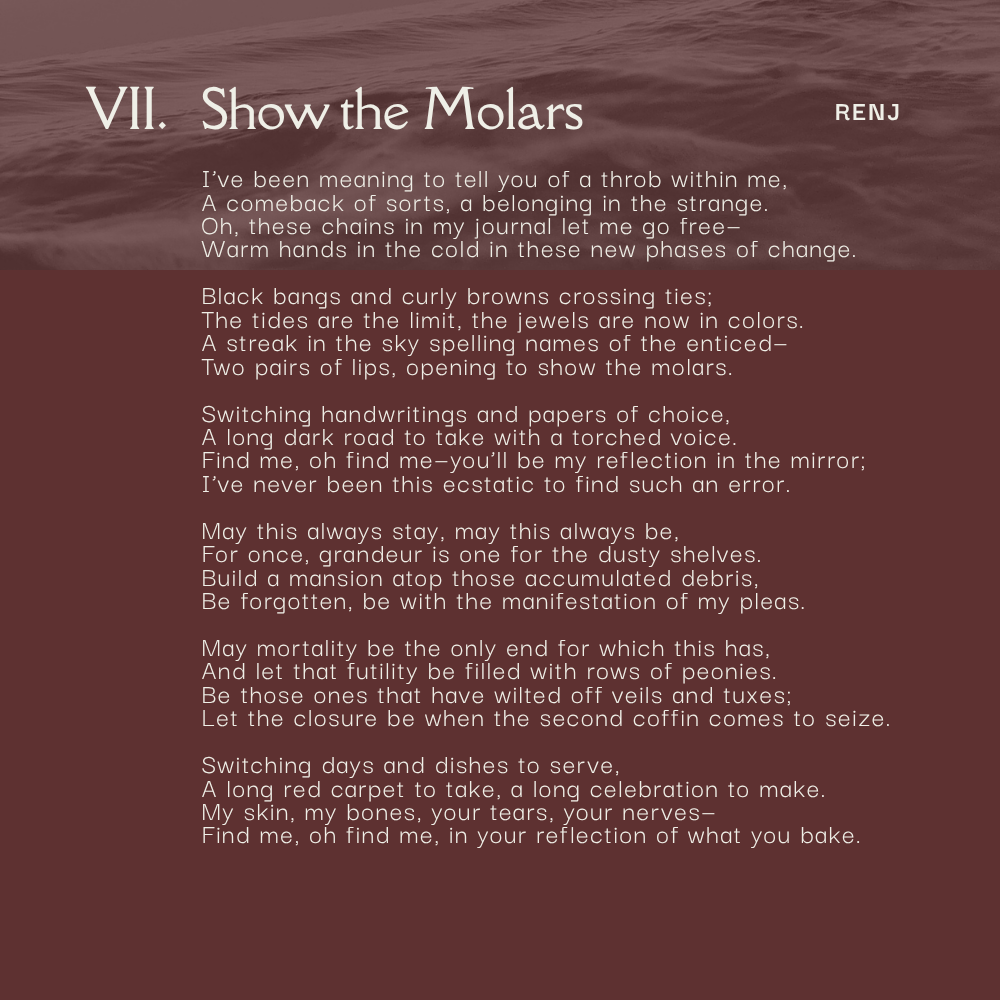 VII. Show the Molars

RENJ

I've been meaning to tell you of a throb within me,
A comeback of sorts, a belonging in the strange.
Oh, these chains in my journal let me go free—
Warm hands in the cold in these new phases of change.

Black bangs and curly browns crossing ties;
The tides are the limit, the jewels are now in colors.
A streak in the sky spelling names of the enticed—
Two pairs of lips, opening to show the molars.

Switching handwritings and papers of choice,
A long dark road to take with a torched voice.
Find me, oh find me—you'll be my reflection in the mirror;
I've never been this ecstatic to find such an error.

May this always stay, may this always be,
For once, grandeur is one for the dusty shelves.
Build a mansion atop those accumulated debris,
Be forgotten, be with the manifestation of my pleas.

May mortality be the only end for which this has,
And let that futility be filled with rows of peonies.
Be those ones that have wilted off veils and tuxes;
Let the closure be when the second coffin comes to seize.

Switching days and dishes to serve,
A long red carpet to take, a long celebration to make.
My skin, my bones, your tears, your nerves—
Find me, oh find me, in your reflection of what you bake.